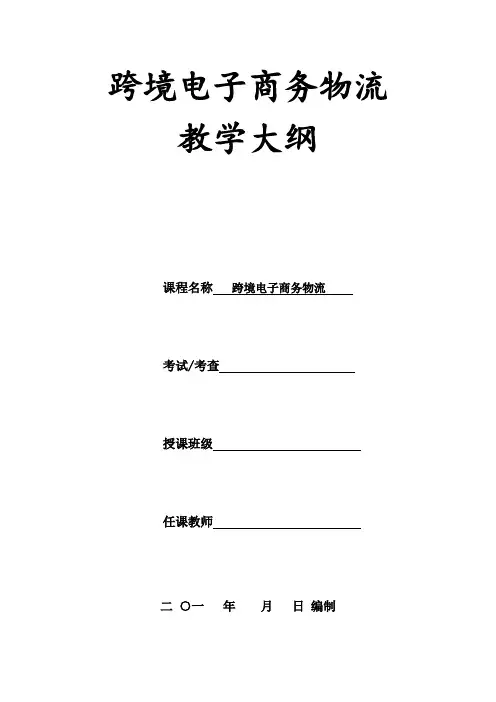 跨境电子商务物流
教学大纲

课程名称 跨境电子商务物流

考试/考查

授课班级

任课教师

二 〇一 年 月 日 编制